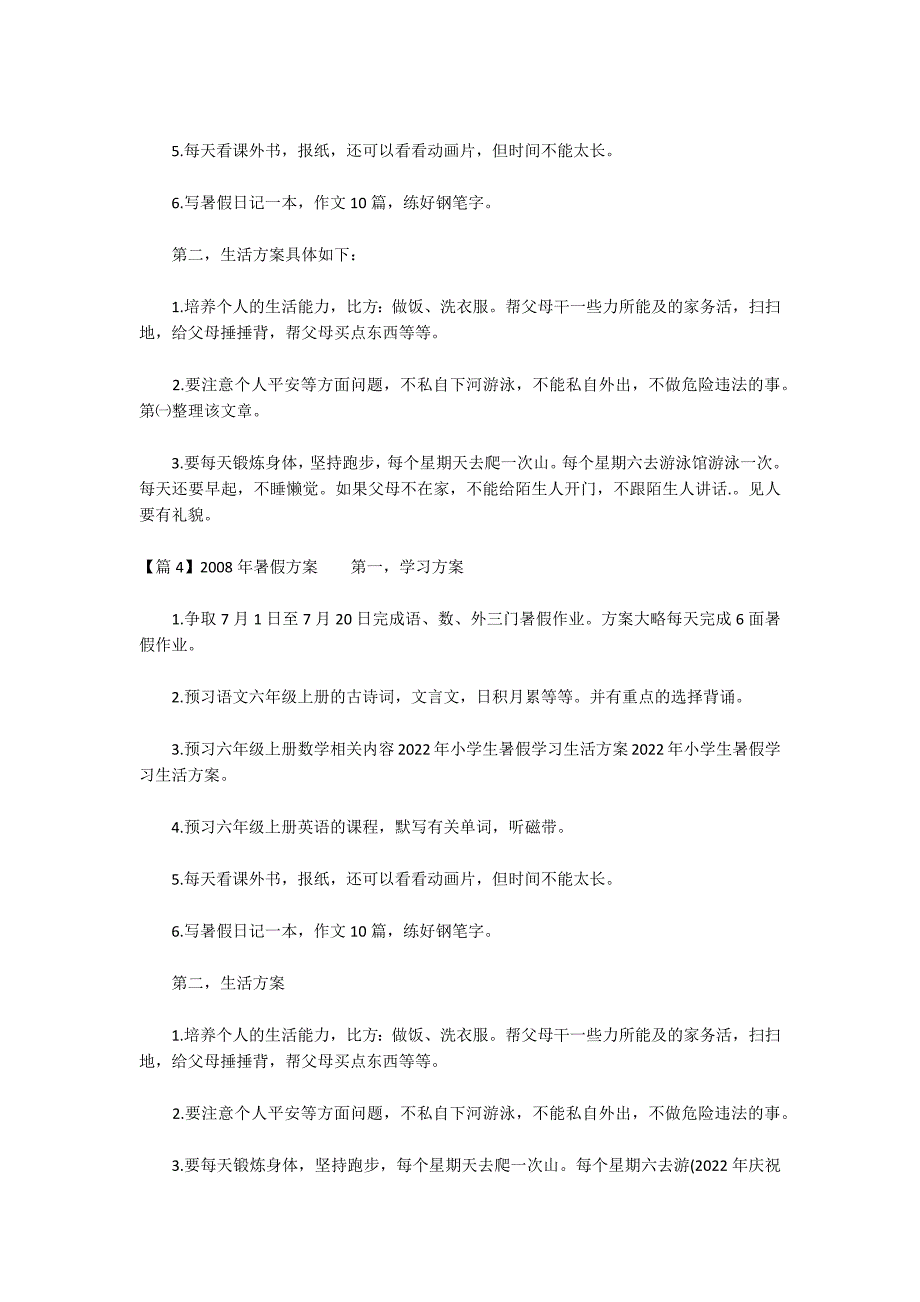 5.每天看课外书，报纸，还可以看看动画片，但时间不能太长。

6.写暑假日记一本，作文 10 篇，练好钢笔字。

第二，生活方案具体如下：

1.培养个人的生活能力，比方：做饭、洗衣服。帮父母干一些力所能及的家务活，扫扫地，给父母捶捶背，帮父母买点东西等等。

2.要注意个人平安等方面问题，不私自下河游泳，不能私自外出，不做危险违法的事。第㈠整理该文章。

3.要每天锻炼身体，坚持跑步，每个星期天去爬一次山。每个星期六去游泳馆游泳一次。每天还要早起，不睡懒觉。如果父母不在家，不能给陌生人开门，不跟陌生人讲话.。见人要有礼貌。

【篇 4】2008 年暑假方案　　第一，学习方案

1.争取 7 月 1 日至 7 月 20 日完成语、数、外三门暑假作业。方案大略每天完成 6 面暑假作业。

2.预习语文六年级上册的古诗词，文言文，日积月累等等。并有重点的选择背诵。

3.预习六年级上册数学相关内容 2022 年小学生暑假学习生活方案 2022 年小学生暑假学习生活方案。

4.预习六年级上册英语的课程，默写有关单词，听磁带。

5.每天看课外书，报纸，还可以看看动画片，但时间不能太长。

6.写暑假日记一本，作文 10 篇，练好钢笔字。

第二，生活方案

1.培养个人的生活能力，比方：做饭、洗衣服。帮父母干一些力所能及的家务活，扫扫地，给父母捶捶背，帮父母买点东西等等。

2.要注意个人平安等方面问题，不私自下河游泳，不能私自外出，不做危险违法的事。

3.要每天锻炼身体，坚持跑步，每个星期天去爬一次山。每个星期六去游(2022 年庆祝